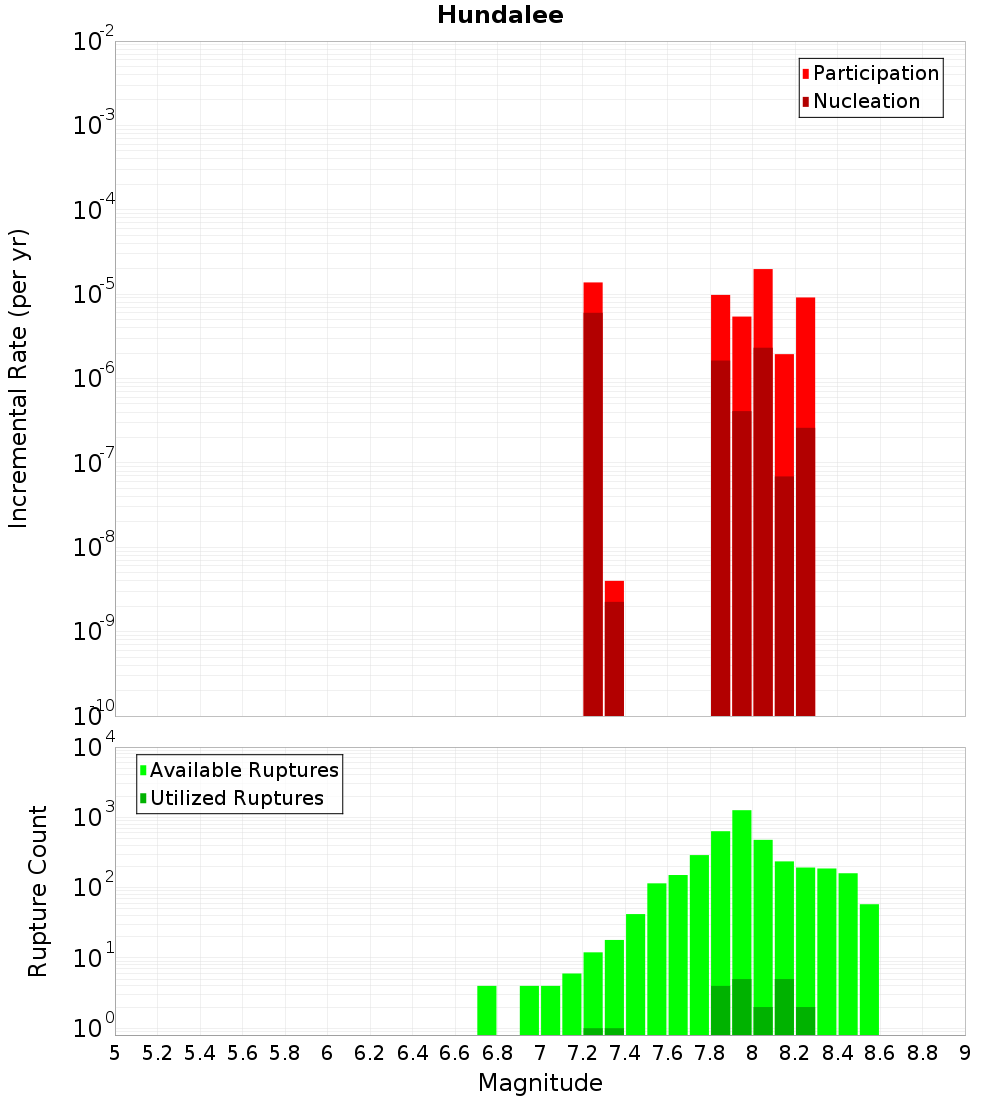 Hundalee

Participation
Nucleation

Incremental Rate (per yr)

$10^{-2}$
$10^{-3}$
$10^{-4}$
$10^{-5}$
$10^{-6}$
$10^{-7}$
$10^{-8}$
$10^{-9}$
$10^{-10}$

Available Ruptures
Utilized Ruptures

Rupture Count

$10^{4}$
$10^{3}$
$10^{2}$
$10^{1}$
$10^{0}$

5 5.2 5.4 5.6 5.8 6 6.2 6.4 6.6 6.8 7 7.2 7.4 7.6 7.8 8 8.2 8.4 8.6 8.8 9

Magnitude